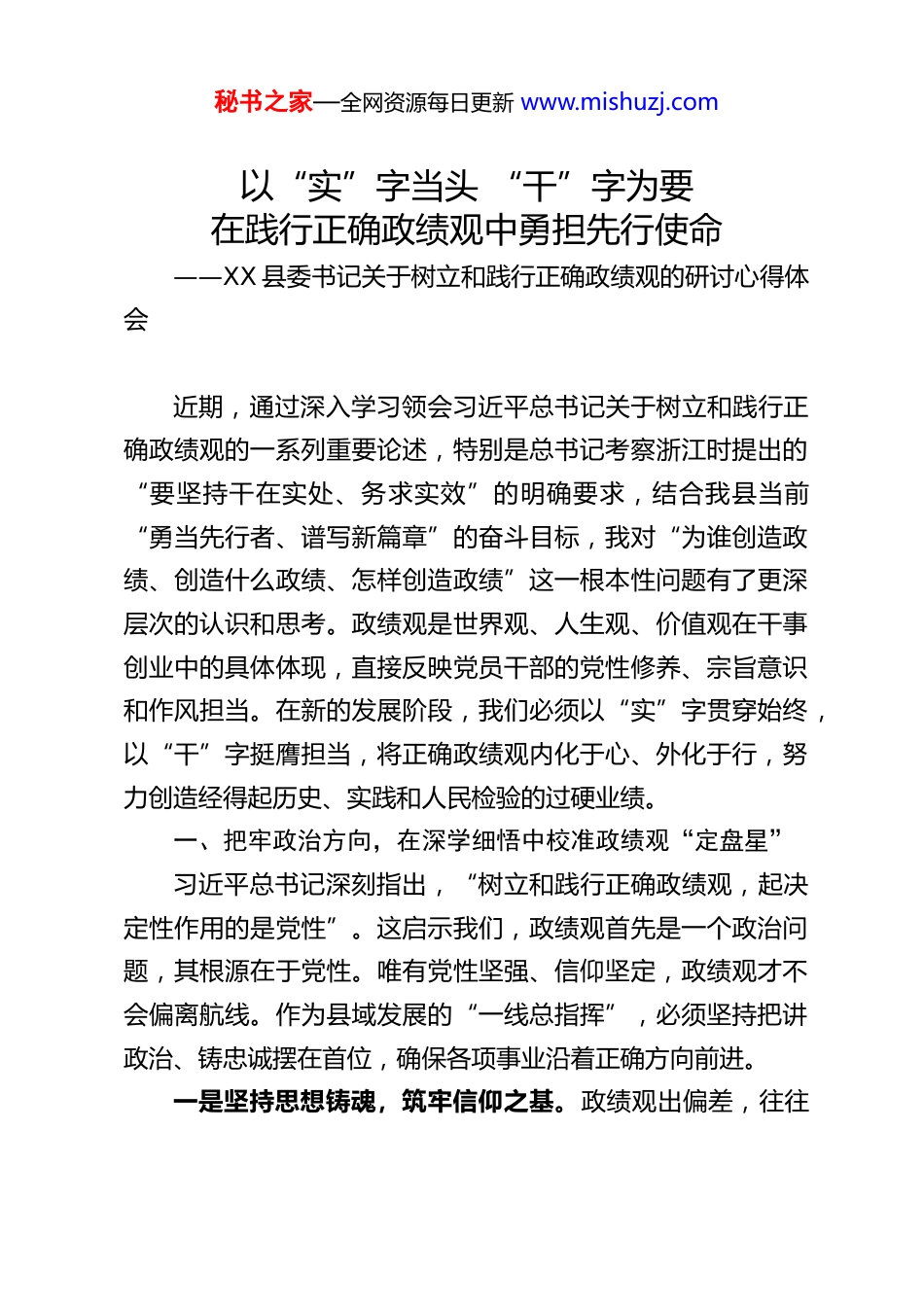 秘书之家—全网资源每日更新 www.mishuzj.com

以“实”字当头 “干”字为要
在践行正确政绩观中勇担先行使命

——XX 县委书记关于树立和践行正确政绩观的研讨心得体会

近期，通过深入学习领会习近平总书记关于树立和践行正确政绩观的一系列重要论述，特别是总书记考察浙江时提出的“要坚持干在实处、务求实效”的明确要求，结合我县当前“勇当先行者、谱写新篇章”的奋斗目标，我对“为谁创造政绩、创造什么政绩、怎样创造政绩”这一根本性问题有了更深层次的认识和思考。政绩观是世界观、人生观、价值观在干事创业中的具体体现，直接反映党员干部的党性修养、宗旨意识和作风担当。在新的发展阶段，我们必须以“实”字贯穿始终，以“干”字挺膺担当，将正确政绩观内化于心、外化于行，努力创造经得起历史、实践和人民检验的过硬业绩。

一、把牢政治方向，在深学细悟中校准政绩观“定盘星”

习近平总书记深刻指出，“树立和践行正确政绩观，起决定性作用的是党性”。这启示我们，政绩观首先是一个政治问题，其根源在于党性。唯有党性坚强、信仰坚定，政绩观才不会偏离航线。作为县域发展的“一线总指挥”，必须坚持把讲政治、铸忠诚摆在首位，确保各项事业沿着正确方向前进。

一是坚持思想铸魂，筑牢信仰之基。政绩观出偏差，往往